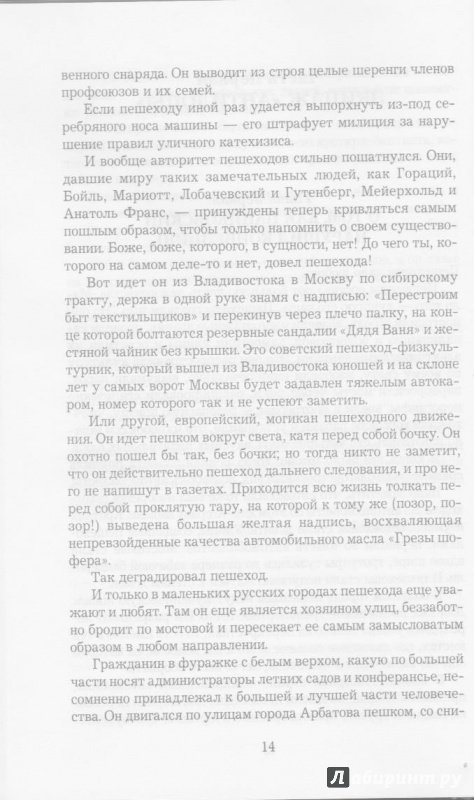 венного снаряда. Он выводит из строя целые шеренги членов профсоюзов и их семей.

Если пешеходу иной раз удается выпорхнуть из-под серебряного носа машины — его штрафует милиция за нарушение правил уличного катехизиса.

И вообще авторитет пешеходов сильно пошатнулся. Они, давшие миру таких замечательных людей, как Гораций, Бойль, Мариотт, Лобачевский и Гутенберг, Мейерхольд и Анатоль Франс, — принуждены теперь кривляться самым пошлым образом, чтобы только напомнить о своем существовании. Боже, боже, которого, в сущности, нет! До чего ты, которого на самом деле-то и нет, довел пешехода!

Вот идет он из Владивостока в Москву по сибирскому тракту, держа в одной руке знамя с надписью: «Перестроим быт текстильщиков» и перекинув через плечо палку, на конце которой болтаются резервные сандалии «Дядя Ваня» и жестяной чайник без крышки. Это советский пешеход-физкультурник, который вышел из Владивостока юношей и на склоне лет у самых ворот Москвы будет задавлен тяжелым автокаром, номер которого так и не успеют заметить.

Или другой, европейский, могикан пешеходного движения. Он идет пешком вокруг света, катя перед собой бочку. Он охотно пошел бы так, без бочки; но тогда никто не заметит, что он действительно пешеход дальнего следования, и про него не напишут в газетах. Приходится всю жизнь толкать перед собой проклятую тару, на которой к тому же (позор, позор!) выведена большая желтая надпись, восхваляющая непревзойденные качества автомобильного масла «Грезы шофера».

Так деградировал пешеход.

И только в маленьких русских городах пешехода еще уважают и любят. Там он еще является хозяином улиц, беззаботно бродит по мостовой и пересекает ее самым замысловатым образом в любом направлении.

Гражданин в фуражке с белым верхом, какую по большей части носят администраторы летних садов и конферансье, несомненно принадлежал к большей и лучшей части человечества. Он двигался по улицам города Арбатова пешком, со сни-

14

Лабиринт.ру